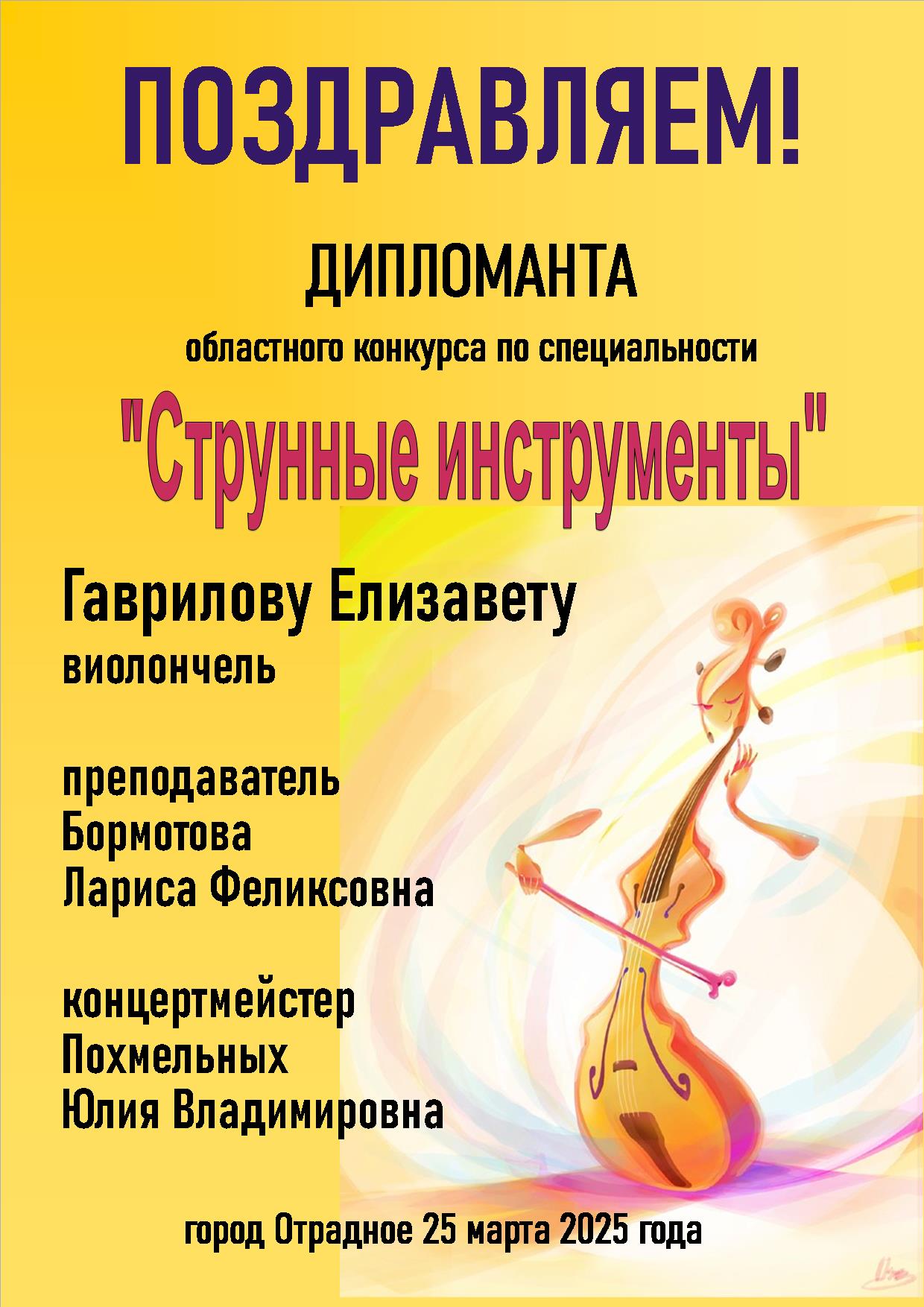 ПОЗДРАВЛЯЕМ!

ДИПЛОМАНТА

областного конкурса по специальности

"Струнные инструменты"

Гаврилову Елизавету

виолончель

преподаватель
Бормотова
Лариса Феликсовна

концертмейстер
Похмельных
Юлия Владимировна

город Отрадное 25 марта 2025 года